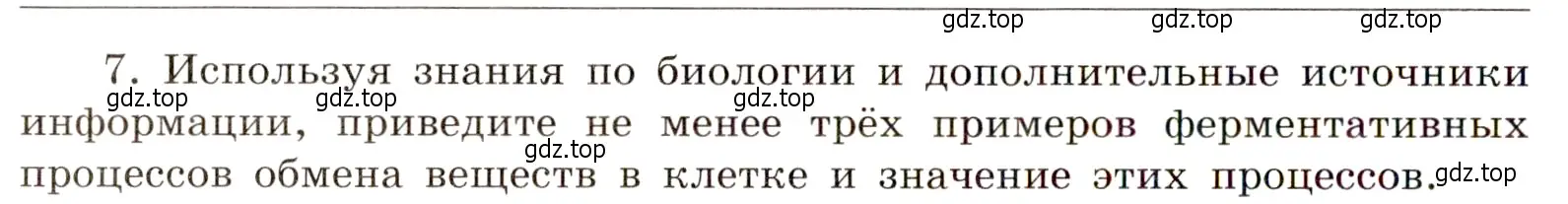 gdz.top gdz.top gdz.top

7. Используя знания по биологии и дополнительные источники информации, приведите не менее трёх примеров ферментативных процессов обмена веществ в клетке и значение этих процессов.

gdz.top gdz.top gdz.top gdz.top gdz.top